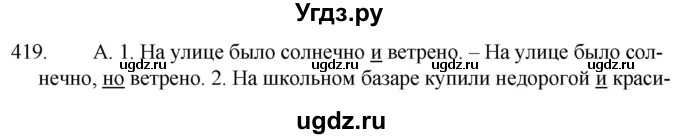 Угдз.ру

419. А. 1. На улице было солнечно и ветрено. – На улице было солнечно, но ветрено. 2. На школьном базаре купили недорогой и краси-

ugdz.ru ugdz.ru ugdz.ru ugdz.ru

ugdz.ru